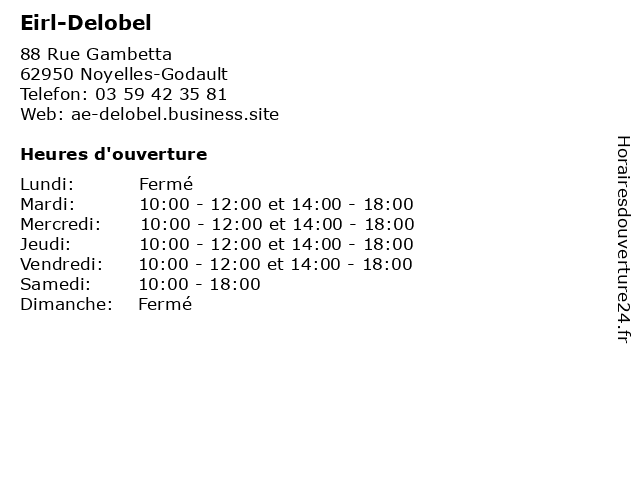 Eirl-Delobel

88 Rue Gambetta
62950 Noyelles-Godault
Telefon: 03 59 42 35 81
Web: ae-delobel.business.site

Heures d'ouverture

Lundi: Fermé
Mardi: 10:00 - 12:00 et 14:00 - 18:00
Mercredi: 10:00 - 12:00 et 14:00 - 18:00
Jeudi: 10:00 - 12:00 et 14:00 - 18:00
Vendredi: 10:00 - 12:00 et 14:00 - 18:00
Samedi: 10:00 - 18:00
Dimanche: Fermé

Horairesdouverture24.fr